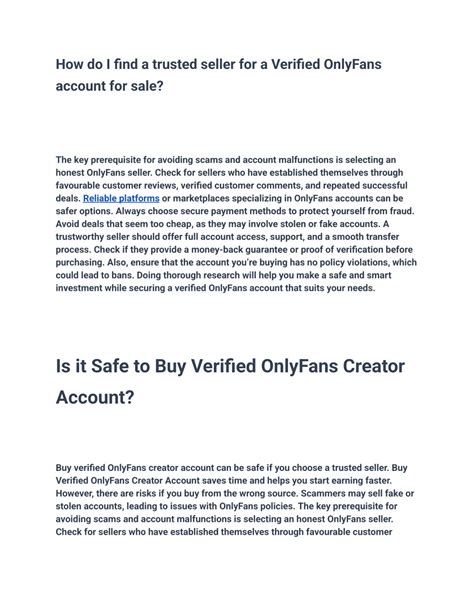 How do I find a trusted seller for a Verified OnlyFans account for sale?

The key prerequisite for avoiding scams and account malfunctions is selecting an honest OnlyFans seller. Check for sellers who have established themselves through favourable customer reviews, verified customer comments, and repeated successful deals. Reliable platforms or marketplaces specializing in OnlyFans accounts can be safer options. Always choose secure payment methods to protect yourself from fraud. Avoid deals that seem too cheap, as they may involve stolen or fake accounts. A trustworthy seller should offer full account access, support, and a smooth transfer process. Check if they provide a money-back guarantee or proof of verification before purchasing. Also, ensure that the account you're buying has no policy violations, which could lead to bans. Doing thorough research will help you make a safe and smart investment while securing a verified OnlyFans account that suits your needs.

Is it Safe to Buy Verified OnlyFans Creator Account?

Buy verified OnlyFans creator account can be safe if you choose a trusted seller. Buy Verified OnlyFans Creator Account saves time and helps you start earning faster. However, there are risks if you buy from the wrong source. Scammers may sell fake or stolen accounts, leading to issues with OnlyFans policies. The key prerequisite for avoiding scams and account malfunctions is selecting an honest OnlyFans seller. Check for sellers who have established themselves through favourable customer